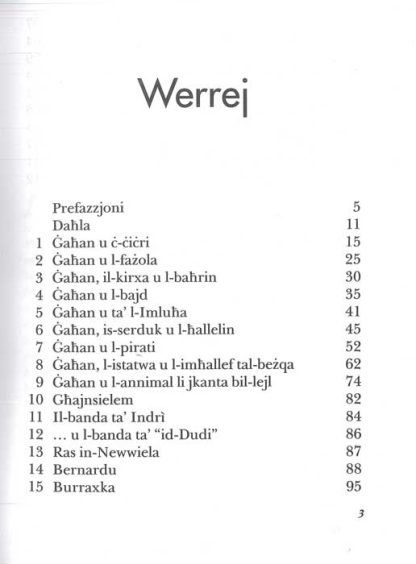 Werrej

| | | |
|---|---|---|
| | Prefazzjoni | 5 |
| | Daħla | 11 |
| 1 | Ġaħan u ċ-ċiċri | 15 |
| 2 | Ġaħan u l-fażola | 25 |
| 3 | Ġaħan, il-kirxa u l-baħrin | 30 |
| 4 | Ġaħan u l-bajd | 35 |
| 5 | Ġaħan u ta' l-Imluħa | 41 |
| 6 | Ġaħan, is-serduk u l-ħallelin | 45 |
| 7 | Ġaħan u l-pirati | 52 |
| 8 | Ġaħan, l-istatwa u l-imħallef tal-beżqa | 62 |
| 9 | Ġaħan u l-annimal li jkanta bil-lejl | 74 |
| 10 | Għajnsielem | 82 |
| 11 | Il-banda ta' Indrì | 84 |
| 12 | … u l-banda ta' "id-Dudi" | 86 |
| 13 | Ras in-Newwiela | 87 |
| 14 | Bernardu | 88 |
| 15 | Burraxka | 95 |

3